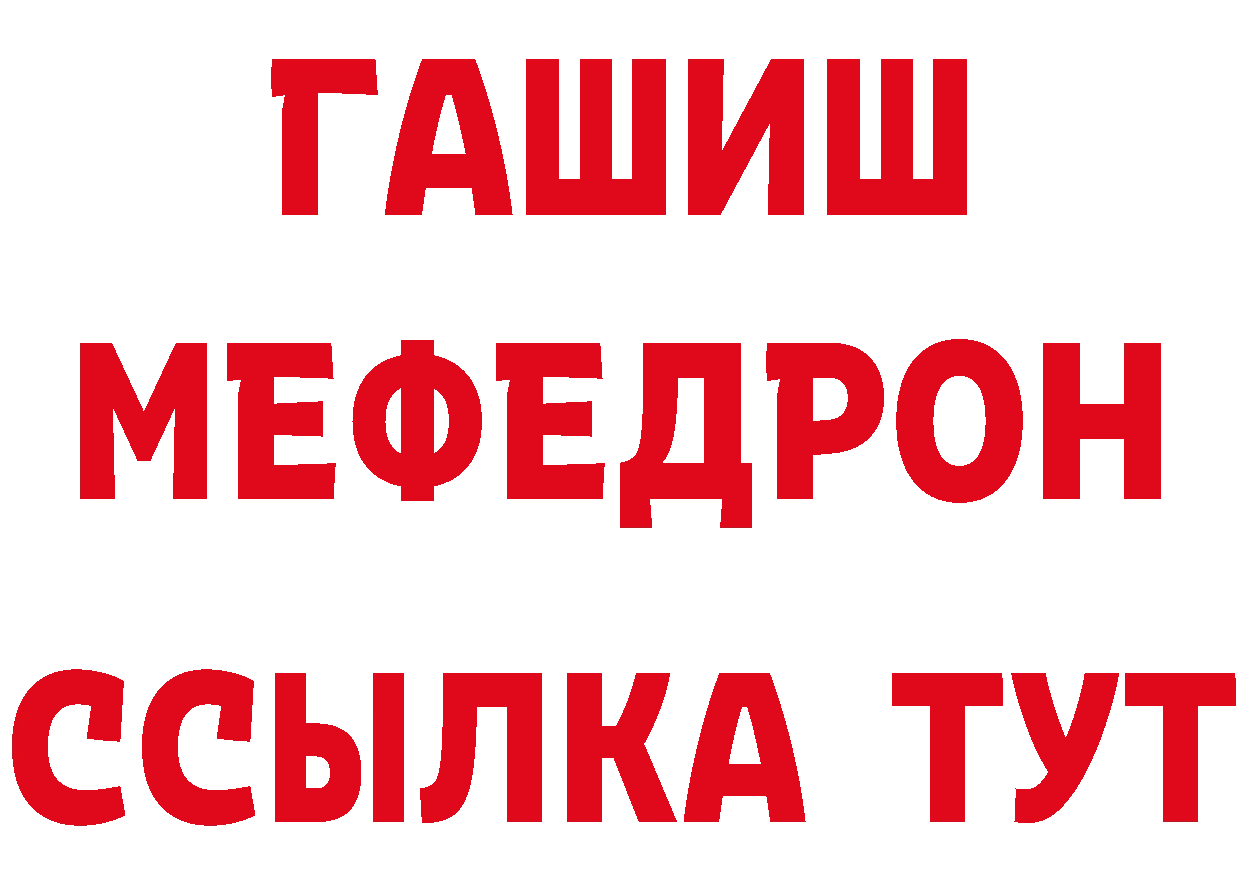 ГАШИШ
МЕФЕДРОН
ССЫЛКА ТУТ